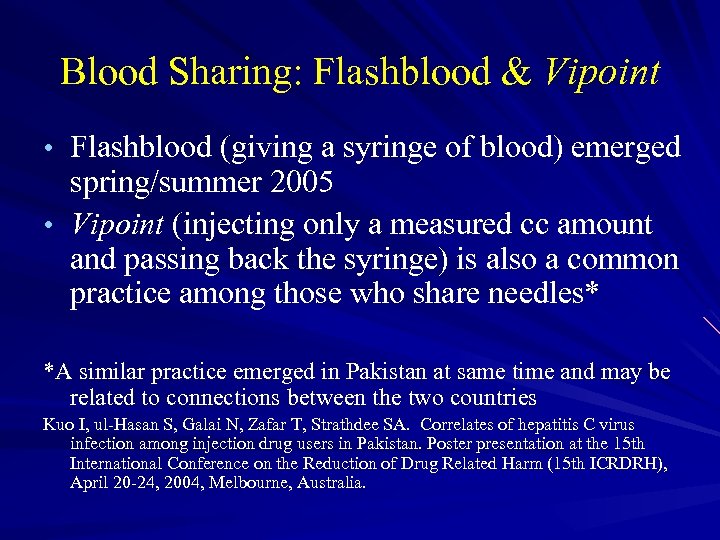 Blood Sharing: Flashblood & Vipoint

• Flashblood (giving a syringe of blood) emerged spring/summer 2005

• Vipoint (injecting only a measured cc amount and passing back the syringe) is also a common practice among those who share needles*

*A similar practice emerged in Pakistan at same time and may be related to connections between the two countries

Kuo I, ul-Hasan S, Galai N, Zafar T, Strathdee SA. Correlates of hepatitis C virus infection among injection drug users in Pakistan. Poster presentation at the 15th International Conference on the Reduction of Drug Related Harm (15th ICRDRH), April 20-24, 2004, Melbourne, Australia.